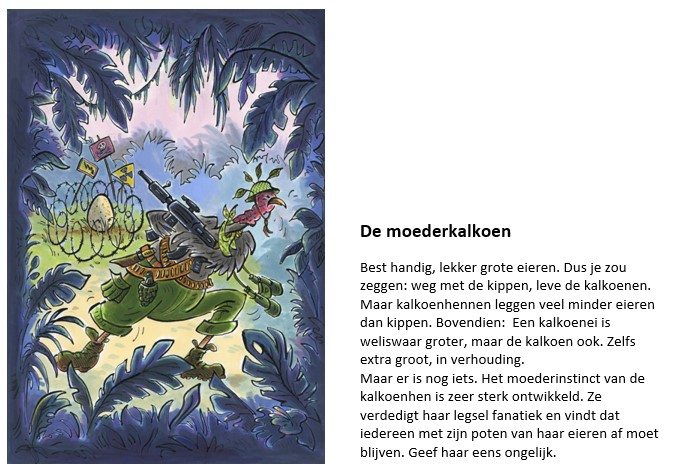 De moederkalkoen

Best handig, lekker grote eieren. Dus je zou zeggen: weg met de kippen, leve de kalkoenen. Maar kalkoenhennen leggen veel minder eieren dan kippen. Bovendien: Een kalkoenei is weliswaar groter, maar de kalkoen ook. Zelfs extra groot, in verhouding.
Maar er is nog iets. Het moederinstinct van de kalkoenhen is zeer sterk ontwikkeld. Ze verdedigt haar legsel fanatiek en vindt dat iedereen met zijn poten van haar eieren af moet blijven. Geef haar eens ongelijk.